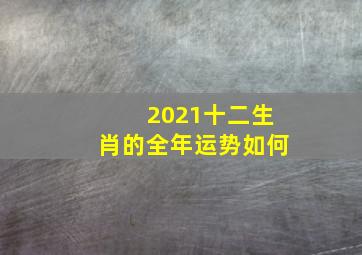 2021十二生肖的全年运势如何